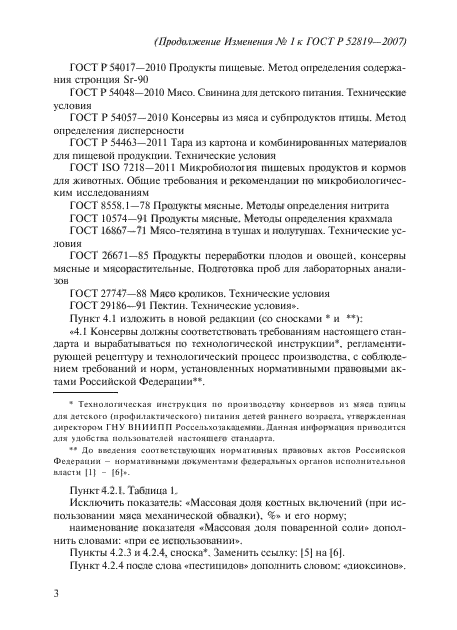 (Продолжение Изменения № 1 к ГОСТ Р 52819—2007)

ГОСТ Р 54017—2010 Продукты пищевые. Метод определения содержания стронция Sr-90

ГОСТ Р 54048—2010 Мясо. Свинина для детского питания. Технические условия

ГОСТ Р 54057—2010 Консервы из мяса и субпродуктов птицы. Метод определения дисперсности

ГОСТ Р 54463—2011 Тара из картона и комбинированных материалов для пищевой продукции. Технические условия

ГОСТ ISO 7218—2011 Микробиология пищевых продуктов и кормов для животных. Общие требования и рекомендации по микробиологическим исследованиям

ГОСТ 8558.1—78 Продукты мясные. Методы определения нитрита

ГОСТ 10574—91 Продукты мясные. Методы определения крахмала

ГОСТ 16867—71 Мясо-телятина в тушах и полутушах. Технические условия

ГОСТ 26671—85 Продукты переработки плодов и овощей, консервы мясные и мясорастительные. Подготовка проб для лабораторных анализов

ГОСТ 27747—88 Мясо кроликов. Технические условия

ГОСТ 29186—91 Пектин. Технические условия».

Пункт 4.1 изложить в новой редакции (со сносками * и **):

«4.1 Консервы должны соответствовать требованиям настоящего стандарта и вырабатываться по технологической инструкции*, регламентирующей рецептуру и технологический процесс производства, с соблюдением требований и норм, установленных нормативными правовыми актами Российской Федерации**.

* Технологическая инструкция по производству консервов из мяса птицы для детского (профилактического) питания детей раннего возраста, утвержденная директором ГНУ ВНИИПП Россельхозакадемии. Данная информация приводится для удобства пользователей настоящего стандарта.

** До введения соответствующих нормативных правовых актов Российской Федерации – нормативными документами федеральных органов исполнительной власти [1] – [6]».

Пункт 4.2.1. Таблица 1.

Исключить показатель: «Массовая доля костных включений (при использовании мяса механической обвалки), %» и его норму;

наименование показателя «Массовая доля поваренной соли» дополнить словами: «при ее использовании».

Пункты 4.2.3 и 4.2.4, сноска*. Заменить ссылку: [5] на [6].

Пункт 4.2.4 после слова «пестицидов» дополнить словом: «диоксинов».

3